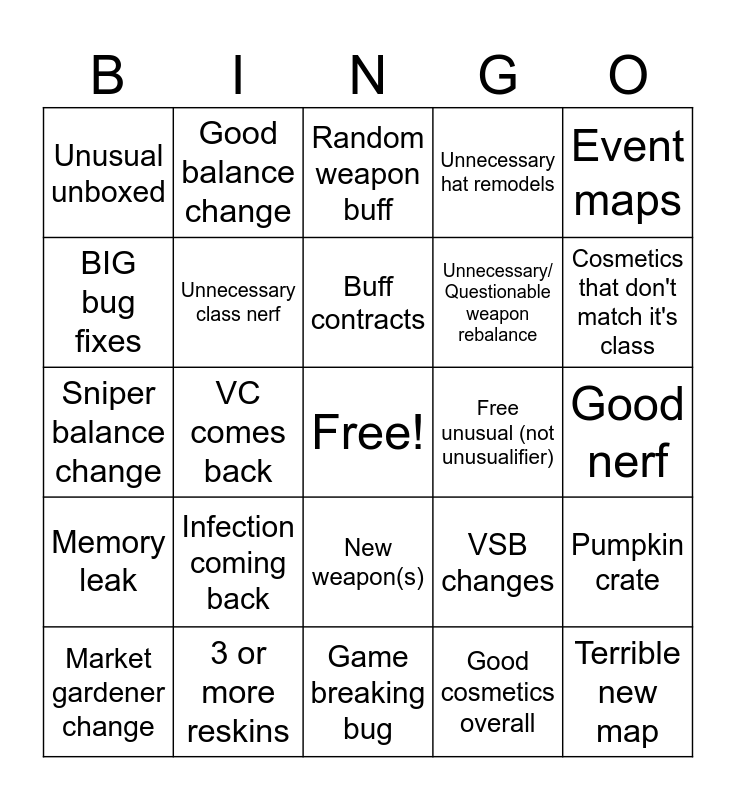 | B | I | N | G | O |
|---|---|---|---|---|
| Unusual unboxed | Good balance change | Random weapon buff | Unnecessary hat remodels | Event maps |
| BIG bug fixes | Unnecessary class nerf | Buff contracts | Unnecessary/ Questionable weapon rebalance | Cosmetics that don't match it's class |
| Sniper balance change | VC comes back | Free! | Free unusual (not unusualifier) | Good nerf |
| Memory leak | Infection coming back | New weapon(s) | VSB changes | Pumpkin crate |
| Market gardener change | 3 or more reskins | Game breaking bug | Good cosmetics overall | Terrible new map |